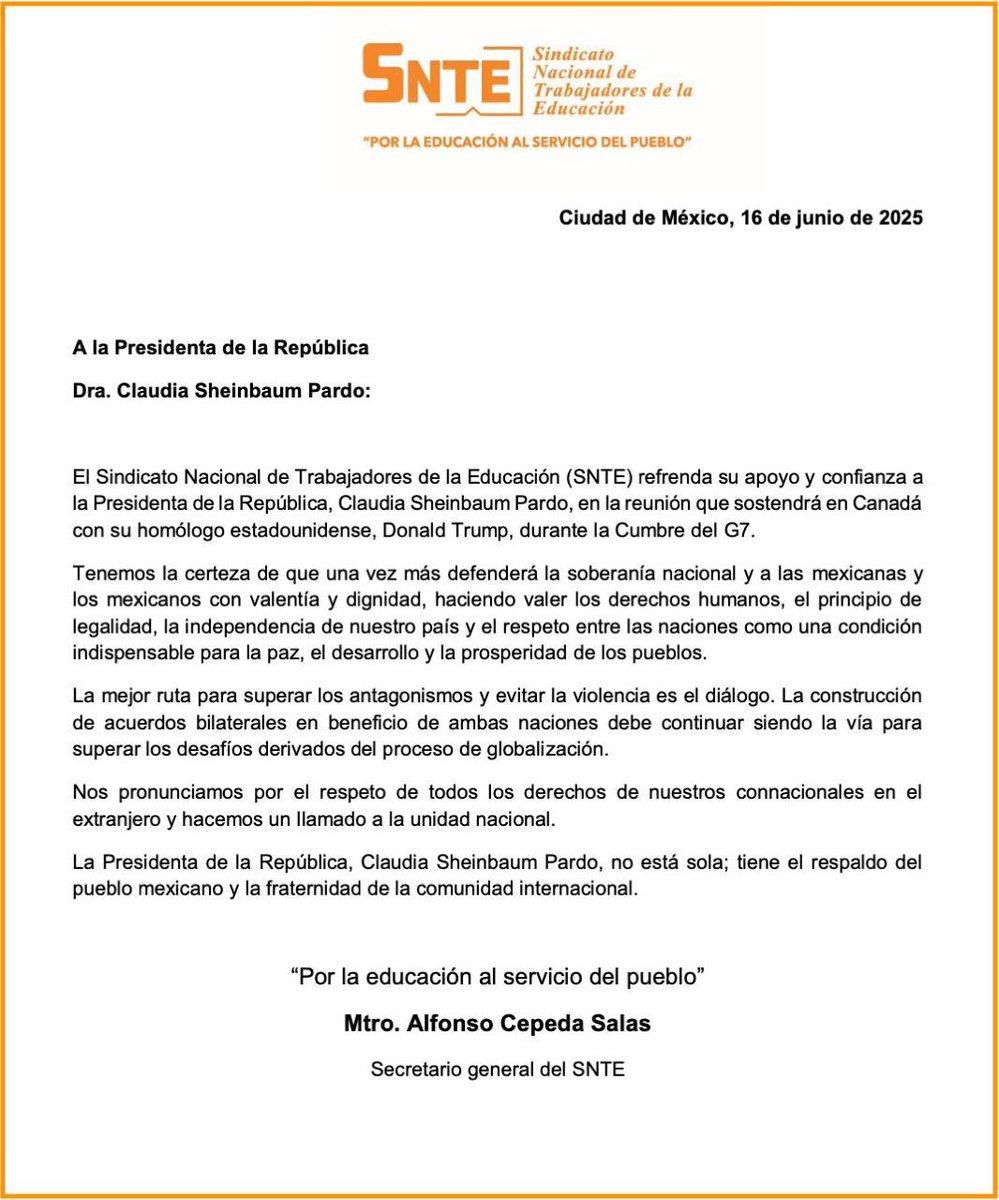 SNTE Sindicato Nacional de Trabajadores de la Educación

"POR LA EDUCACIÓN AL SERVICIO DEL PUEBLO"

Ciudad de México, 16 de junio de 2025

A la Presidenta de la República

Dra. Claudia Sheinbaum Pardo:

El Sindicato Nacional de Trabajadores de la Educación (SNTE) refrenda su apoyo y confianza a la Presidenta de la República, Claudia Sheinbaum Pardo, en la reunión que sostendrá en Canadá con su homólogo estadounidense, Donald Trump, durante la Cumbre del G7.

Tenemos la certeza de que una vez más defenderá la soberanía nacional y a las mexicanas y los mexicanos con valentía y dignidad, haciendo valer los derechos humanos, el principio de legalidad, la independencia de nuestro país y el respeto entre las naciones como una condición indispensable para la paz, el desarrollo y la prosperidad de los pueblos.

La mejor ruta para superar los antagonismos y evitar la violencia es el diálogo. La construcción de acuerdos bilaterales en beneficio de ambas naciones debe continuar siendo la vía para superar los desafíos derivados del proceso de globalización.

Nos pronunciamos por el respeto de todos los derechos de nuestros connacionales en el extranjero y hacemos un llamado a la unidad nacional.

La Presidenta de la República, Claudia Sheinbaum Pardo, no está sola; tiene el respaldo del pueblo mexicano y la fraternidad de la comunidad internacional.

"Por la educación al servicio del pueblo"

Mtro. Alfonso Cepeda Salas

Secretario general del SNTE